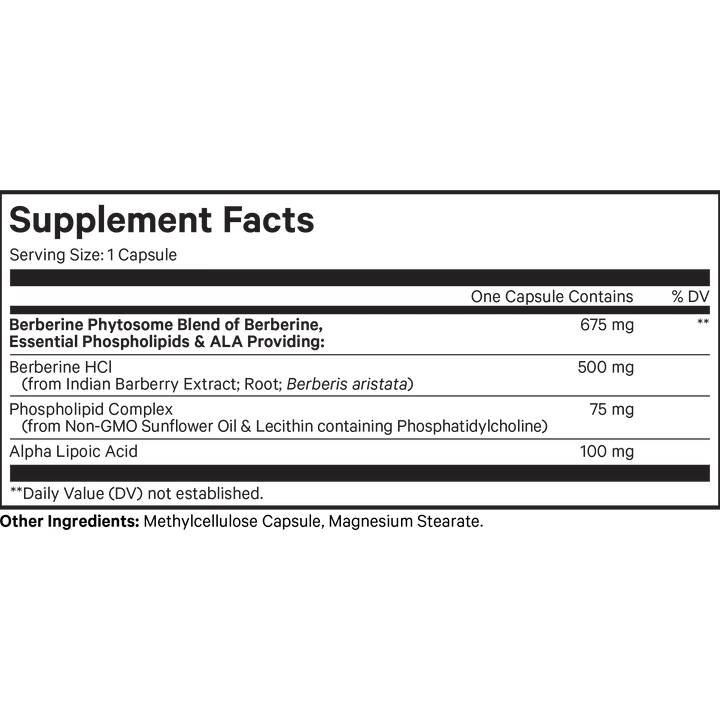 Supplement Facts

Serving Size: 1 Capsule

|  | One Capsule Contains | % DV |
|---|---|---|
| Berberine Phytosome Blend of Berberine, Essential Phospholipids & ALA Providing: | 675 mg | ** |
| Berberine HCl (from Indian Barberry Extract; Root; Berberis aristata) | 500 mg |  |
| Phospholipid Complex (from Non-GMO Sunflower Oil & Lecithin containing Phosphatidylcholine) | 75 mg |  |
| Alpha Lipoic Acid | 100 mg |  |

**Daily Value (DV) not established.

Other Ingredients: Methylcellulose Capsule, Magnesium Stearate.